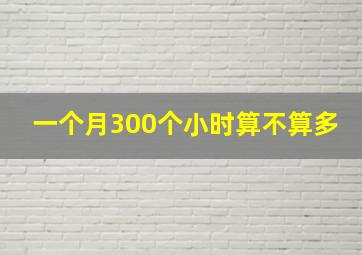 一个月300个小时算不算多